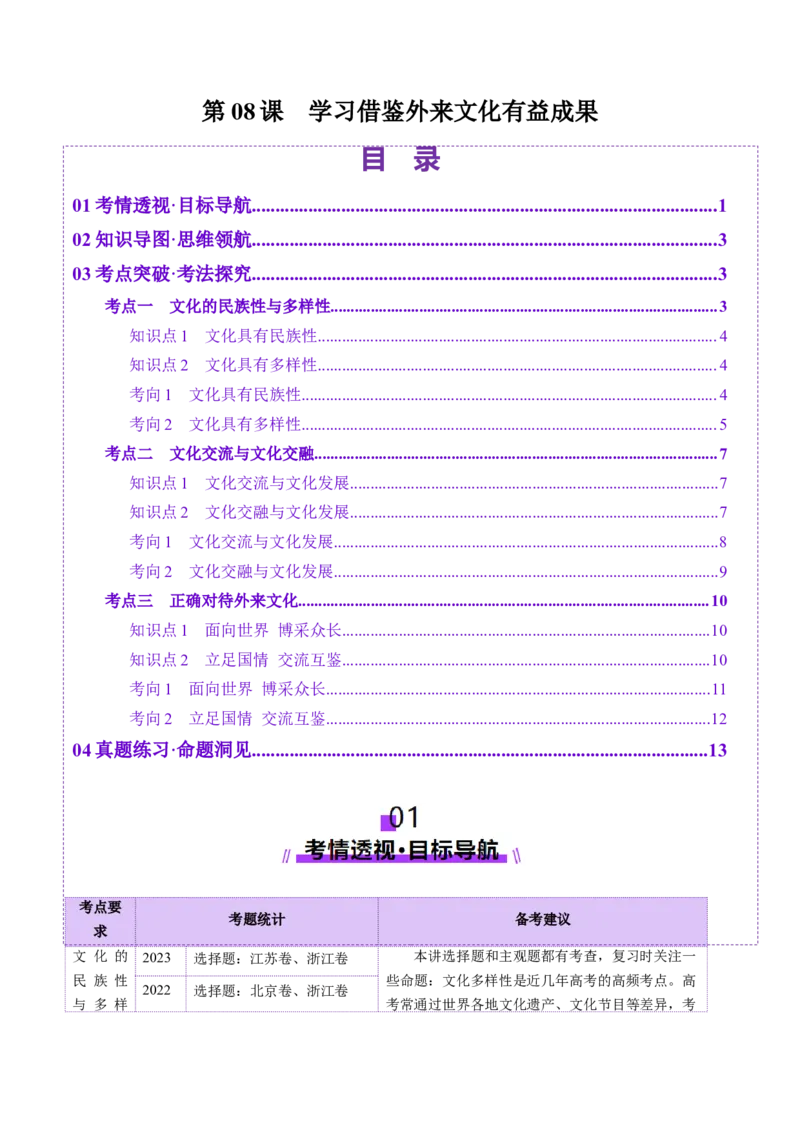 第08课 学习借鉴外来文化有益成果

目 录

01考情透视·目标导航 1

02知识导图·思维领航 3

03考点突破·考法探究 3

考点一 文化的民族性与多样性 3

知识点1 文化具有民族性 4

知识点2 文化具有多样性 4

考向1 文化具有民族性 4

考向2 文化具有多样性 5

考点二 文化交流与文化交融 7

知识点1 文化交流与文化发展 7

知识点2 文化交融与文化发展 7

考向1 文化交流与文化发展 8

考向2 文化交融与文化发展 9

考点三 正确对待外来文化 10

知识点1 面向世界 博采众长 10

知识点2 立足国情 交流互鉴 10

考向1 面向世界 博采众长 11

考向2 立足国情 交流互鉴 12

04真题练习·命题洞见 13

01

考情透视·目标导航

| 考点要求 | 考题统计 | | 备考建议 |
|---|---|---|---|
| 文化的民族性与多样 | 2023 | 选择题：江苏卷、浙江卷 | 本讲选择题和主观题都有考查，复习时关注一些命题：文化多样性是近几年高考的高频考点。高考常通过世界各地文化遗产、文化节目等差异，考 |
| | 2022 | 选择题：北京卷、浙江卷 | |